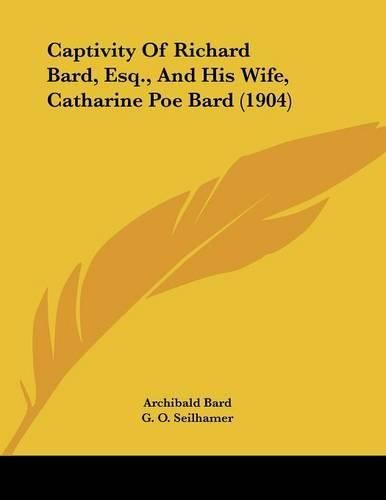 Captivity Of Richard Bard, Esq., And His Wife, Catharine Poe Bard (1904)

Archibald Bard
G. O. Seilhamer